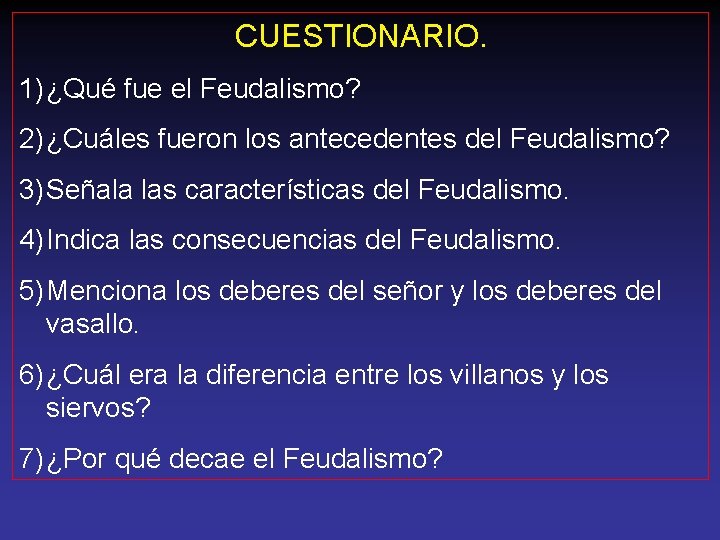 CUESTIONARIO.

1) ¿Qué fue el Feudalismo?

2) ¿Cuáles fueron los antecedentes del Feudalismo?

3) Señala las características del Feudalismo.

4) Indica las consecuencias del Feudalismo.

5) Menciona los deberes del señor y los deberes del vasallo.

6) ¿Cuál era la diferencia entre los villanos y los siervos?

7) ¿Por qué decae el Feudalismo?